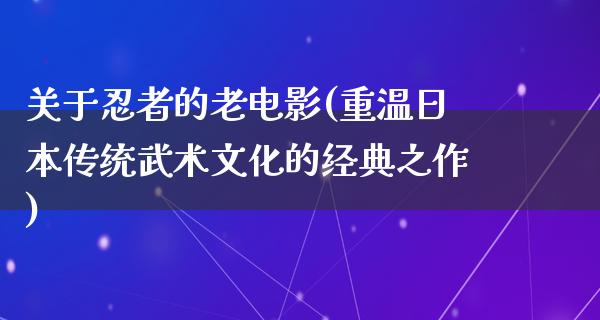 关于忍者的老电影(重温日本传统武术文化的经典之作)